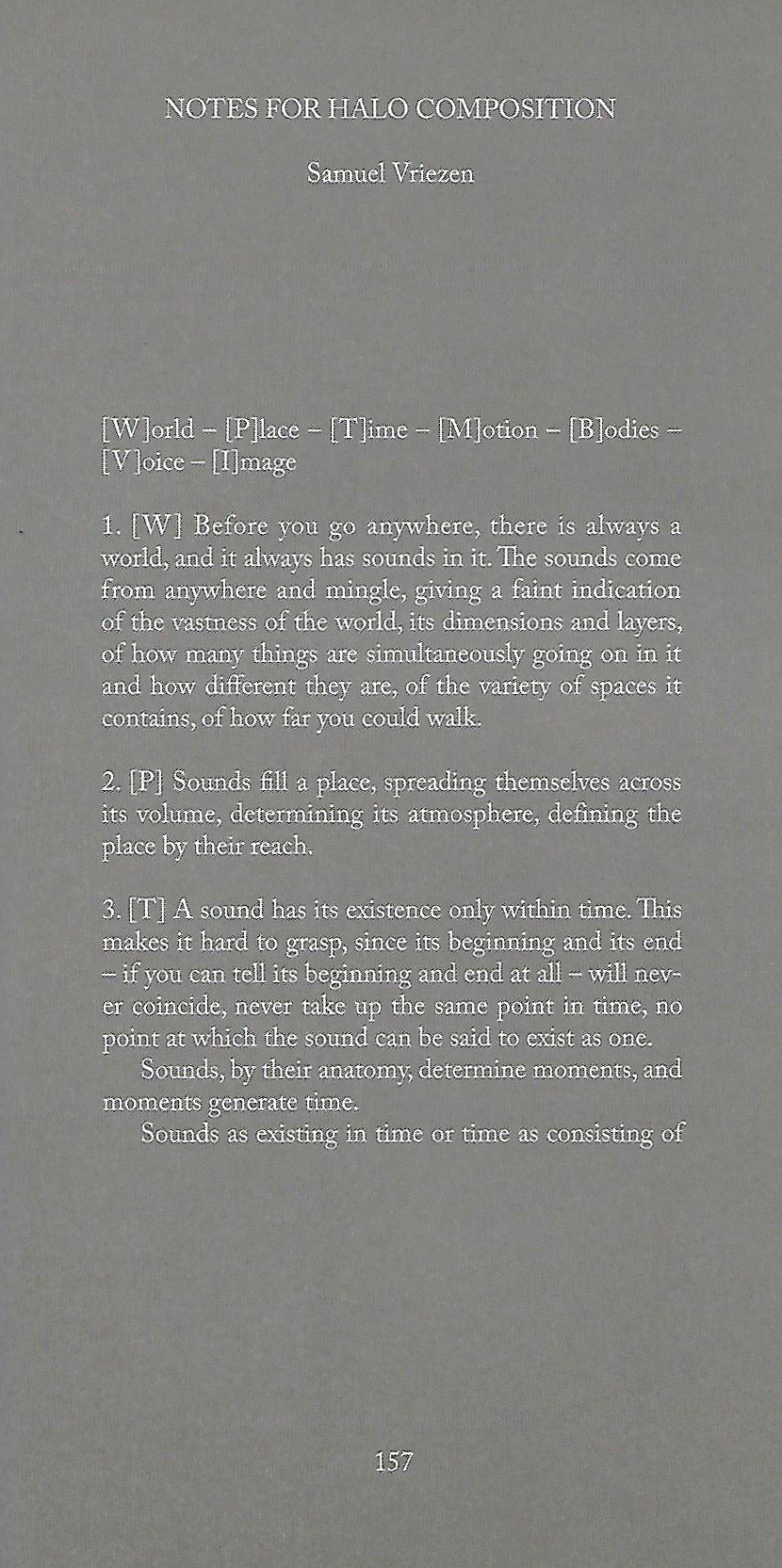 NOTES FOR HALO COMPOSITION

Samuel Vriezen

[W]orld – [P]lace – [T]ime – [M]otion – [B]odies – [V]oice – [I]mage

1. [W] Before you go anywhere, there is always a world, and it always has sounds in it. The sounds come from anywhere and mingle, giving a faint indication of the vastness of the world, its dimensions and layers, of how many things are simultaneously going on in it and how different they are, of the variety of spaces it contains, of how far you could walk.

2. [P] Sounds fill a place, spreading themselves across its volume, determining its atmosphere, defining the place by their reach.

3. [T] A sound has its existence only within time. This makes it hard to grasp, since its beginning and its end – if you can tell its beginning and end at all – will never coincide, never take up the same point in time, no point at which the sound can be said to exist as one.

Sounds, by their anatomy, determine moments, and moments generate time.

Sounds as existing in time or time as consisting of

157